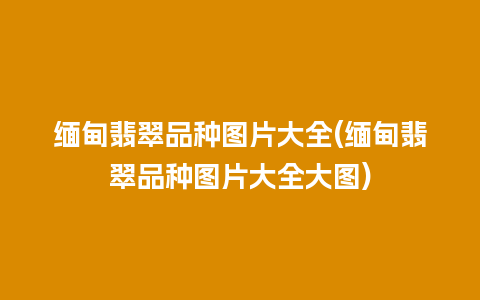 缅甸翡翠品种图片大全(缅甸翡翠品种图片大全大图)